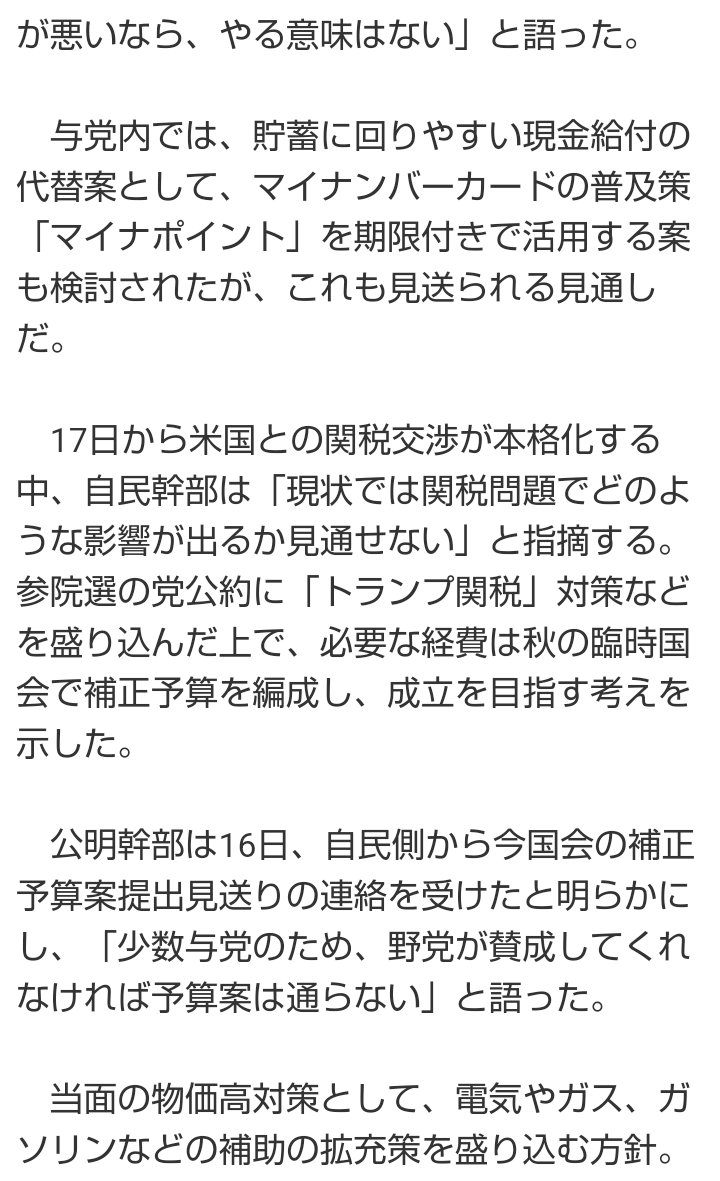 が悪いなら、やる意味はない」と語った。

与党内では、貯蓄に回りやすい現金給付の代替案として、マイナンバーカードの普及策「マイナポイント」を期限付きで活用する案も検討されたが、これも見送られる見通しだ。

17日から米国との関税交渉が本格化する中、自民幹部は「現状では関税問題でどのような影響が出るか見通せない」と指摘する。参院選の党公約に「トランプ関税」対策などを盛り込んだ上で、必要な経費は秋の臨時国会で補正予算を編成し、成立を目指す考えを示した。

公明幹部は16日、自民側から今国会の補正予算案提出見送りの連絡を受けたと明らかにし、「少数与党のため、野党が賛成してくれなければ予算案は通らない」と語った。

当面の物価高対策として、電気やガス、ガソリンなどの補助の拡充策を盛り込む方針。